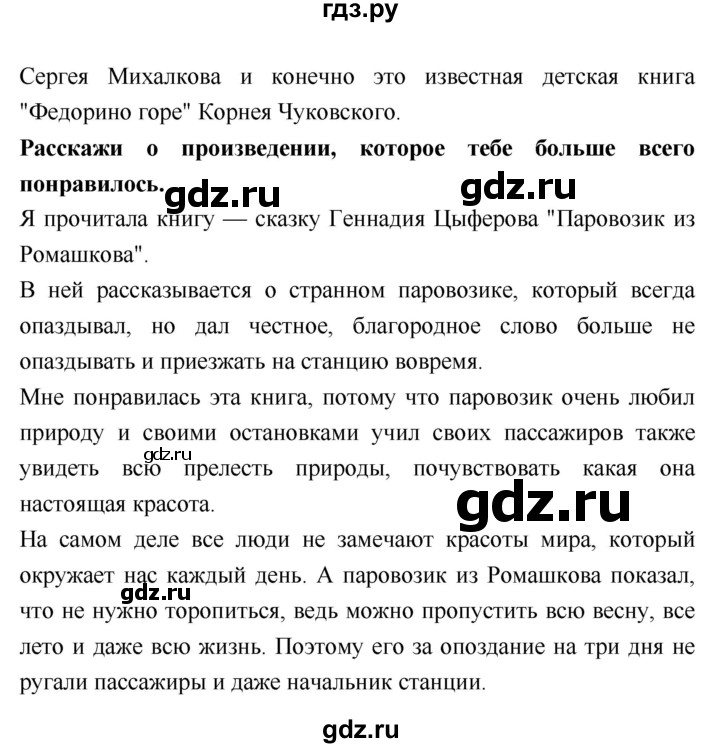 гдз.ру

Сергея Михалкова и конечно это известная детская книга "Федорино горе" Корнея Чуковского.

**Расскажи о произведении, которое тебе больше всего понравилось.** gdz.ru gdz.ru

Я прочитала книгу — сказку Геннадия Цыферова "Паровозик из Ромашкова".

В ней рассказывается о странном паровозике, который всегда опаздывал, но дал честное, благородное слово больше не опаздывать и приезжать на станцию вовремя.

Мне понравилась эта книга, потому что паровозик очень любил природу и своими остановками учил своих пассажиров также увидеть всю прелесть природы, почувствовать какая она настоящая красота. gdz.ru gdz.ru

На самом деле все люди не замечают красоты мира, который окружает нас каждый день. А паровозик из Ромашкова показал, что не нужно торопиться, ведь можно пропустить всю весну, все лето и даже всю жизнь. Поэтому его за опоздание на три дня не ругали пассажиры и даже начальник станции. gdz.ru

gdz.ru